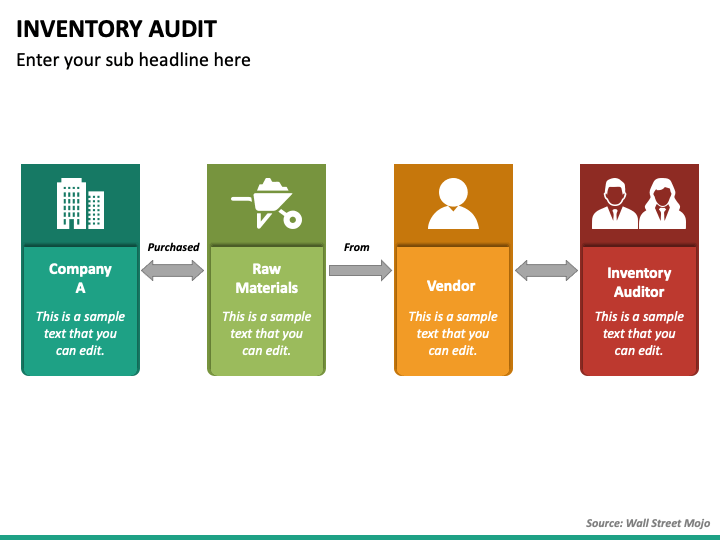 INVENTORY AUDIT

Enter your sub headline here

Company A

This is a sample text that you can edit.

Purchased

Raw Materials

This is a sample text that you can edit.

From

Vendor

This is a sample text that you can edit.

Inventory Auditor

This is a sample text that you can edit.

Source: Wall Street Mojo